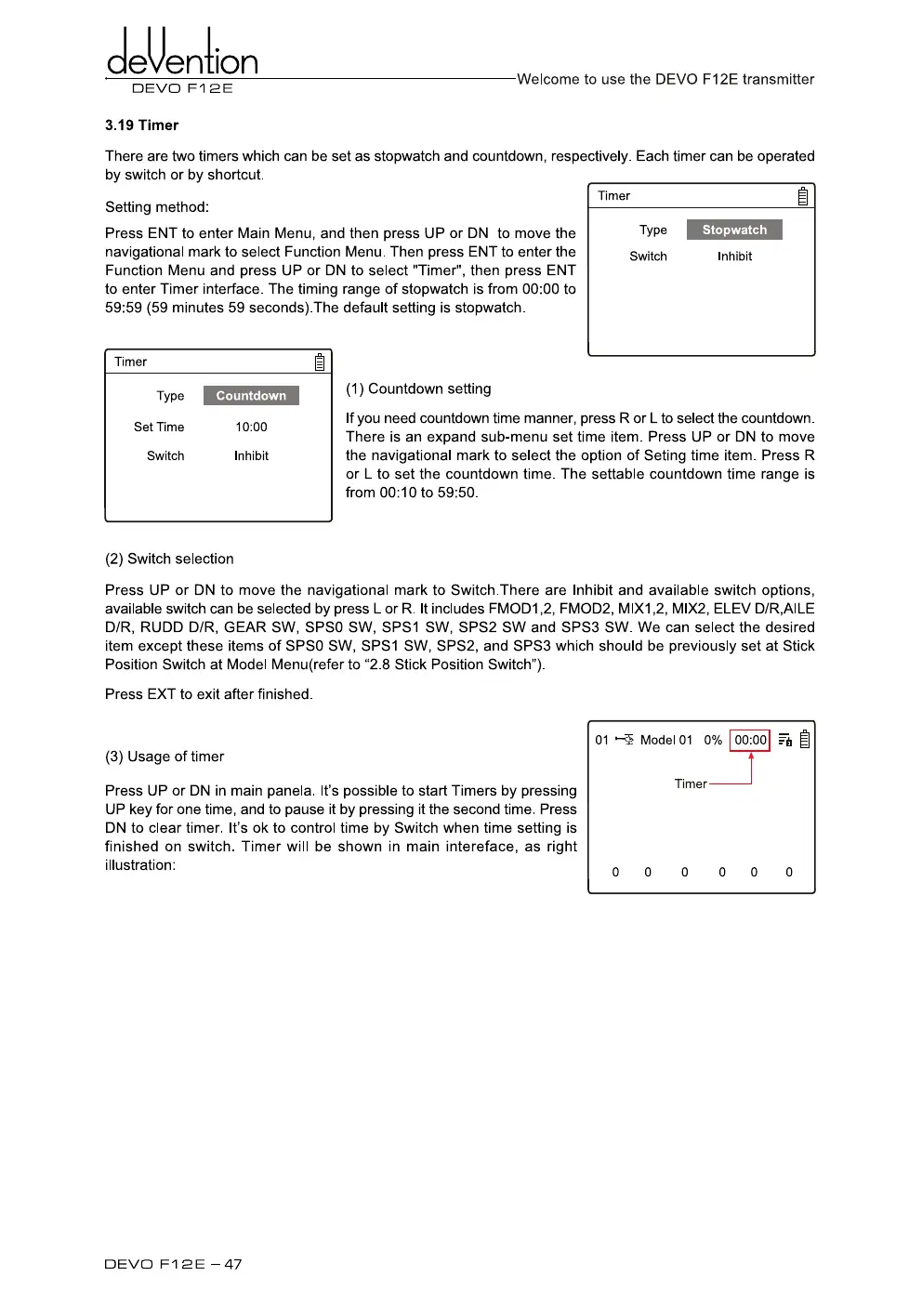 deVention
DEVO F12E
Welcome to use the DEVO F12E transmitter

3.19 Timer

There are two timers which can be set as stopwatch and countdown, respectively. Each timer can be operated by switch or by shortcut.

Setting method:

Press ENT to enter Main Menu, and then press UP or DN to move the navigational mark to select Function Menu. Then press ENT to enter the Function Menu and press UP or DN to select "Timer", then press ENT to enter Timer interface. The timing range of stopwatch is from 00:00 to 59:59 (59 minutes 59 seconds).The default setting is stopwatch.

Timer
Type Stopwatch
Switch Inhibit

Timer
Type Countdown
Set Time 10:00
Switch Inhibit

(1) Countdown setting

If you need countdown time manner, press R or L to select the countdown. There is an expand sub-menu set time item. Press UP or DN to move the navigational mark to select the option of Seting time item. Press R or L to set the countdown time. The settable countdown time range is from 00:10 to 59:50.

(2) Switch selection

Press UP or DN to move the navigational mark to Switch.There are Inhibit and available switch options, available switch can be selected by press L or R. It includes FMOD1,2, FMOD2, MIX1,2, MIX2, ELEV D/R,AILE D/R, RUDD D/R, GEAR SW, SPS0 SW, SPS1 SW, SPS2 SW and SPS3 SW. We can select the desired item except these items of SPS0 SW, SPS1 SW, SPS2, and SPS3 which should be previously set at Stick Position Switch at Model Menu(refer to “2.8 Stick Position Switch”).

Press EXT to exit after finished.

(3) Usage of timer

Press UP or DN in main panela. It’s possible to start Timers by pressing UP key for one time, and to pause it by pressing it the second time. Press DN to clear timer. It’s ok to control time by Switch when time setting is finished on switch. Timer will be shown in main intereface, as right illustration:

01 Model 01 0% 00:00
Timer
0 0 0 0 0 0

DEVO F12E – 47